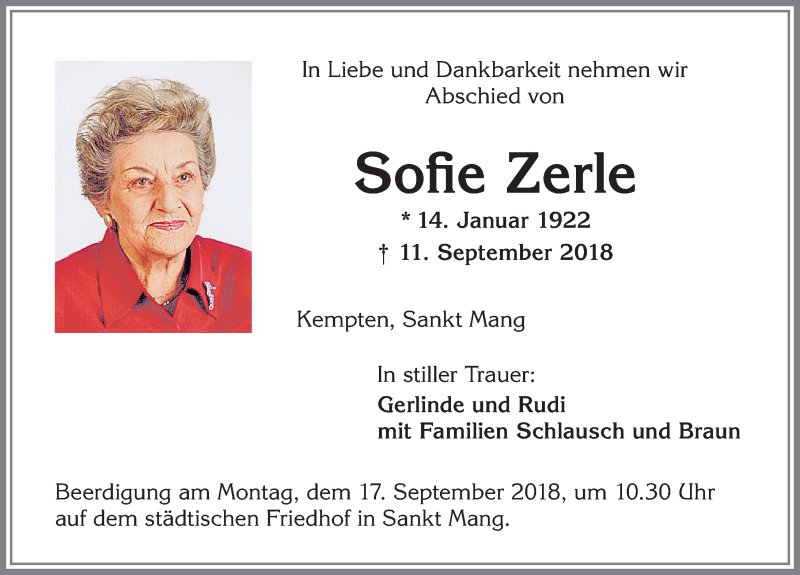 In Liebe und Dankbarkeit nehmen wir Abschied von

Sofie Zerle

* 14. Januar 1922

† 11. September 2018

Kempten, Sankt Mang

In stiller Trauer:

Gerlinde und Rudi
mit Familien Schlausch und Braun

Beerdigung am Montag, dem 17. September 2018, um 10.30 Uhr auf dem städtischen Friedhof in Sankt Mang.